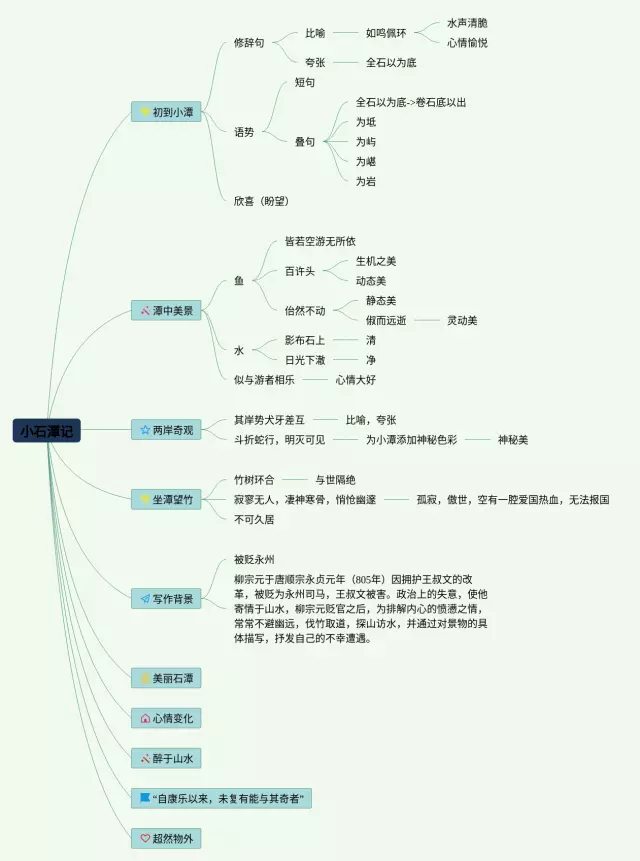 小石潭记

初到小潭
修辞句
比喻
如鸣佩环
水声清脆
心情愉悦
夸张
全石以为底
语势
短句
叠句
全石以为底->卷石底以出
为坻
为屿
为嵁
为岩
欣喜（盼望）

潭中美景
鱼
皆若空游无所依
百许头
生机之美
动态美
佁然不动
静态美
俶而远逝
灵动美
水
影布石上
清
日光下澈
净
似与游者相乐
心情大好

两岸奇观
其岸势犬牙差互
比喻，夸张
斗折蛇行，明灭可见
为小潭添加神秘色彩
神秘美

坐潭望竹
竹树环合
与世隔绝
寂寥无人，凄神寒骨，悄怆幽邃
孤寂，傲世，空有一腔爱国热血，无法报国
不可久居

写作背景
被贬永州
柳宗元于唐顺宗永贞元年（805年）因拥护王叔文的改革，被贬为永州司马，王叔文被害。政治上的失意，使他寄情于山水，柳宗元贬官之后，为排解内心的愤懑之情，常常不避幽远，伐竹取道，探山访水，并通过对景物的具体描写，抒发自己的不幸遭遇。

美丽石潭

心情变化

醉于山水

"自康乐以来，未复有能与其奇者"

超然物外